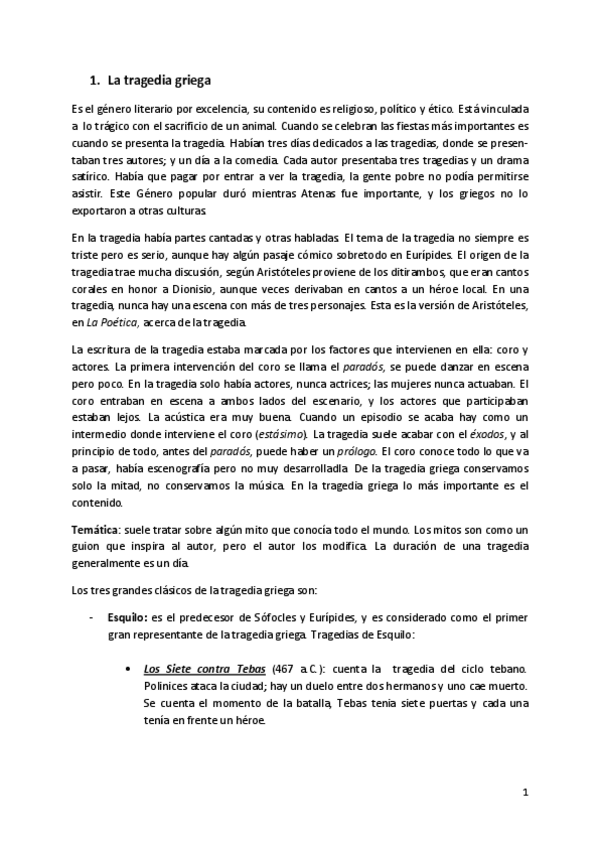 1. La tragedia griega

Es el género literario por excelencia, su contenido es religioso, político y ético. Está vinculada a lo trágico con el sacrificio de un animal. Cuando se celebran las fiestas más importantes es cuando se presenta la tragedia. Habían tres días dedicados a las tragedias, donde se presentaban tres autores; y un día a la comedia. Cada autor presentaba tres tragedias y un drama satírico. Había que pagar por entrar a ver la tragedia, la gente pobre no podía permitirse asistir. Este Género popular duró mientras Atenas fue importante, y los griegos no lo exportaron a otras culturas.

En la tragedia había partes cantadas y otras habladas. El tema de la tragedia no siempre es triste pero es serio, aunque hay algún pasaje cómico sobretodo en Eurípides. El origen de la tragedia trae mucha discusión, según Aristóteles proviene de los ditirambos, que eran cantos corales en honor a Dionisio, aunque veces derivaban en cantos a un héroe local. En una tragedia, nunca hay una escena con más de tres personajes. Esta es la versión de Aristóteles, en La Poética, acerca de la tragedia.

La escritura de la tragedia estaba marcada por los factores que intervienen en ella: coro y actores. La primera intervención del coro se llama el paradós, se puede danzar en escena pero poco. En la tragedia solo había actores, nunca actrices; las mujeres nunca actuaban. El coro entraban en escena a ambos lados del escenario, y los actores que participaban estaban lejos. La acústica era muy buena. Cuando un episodio se acaba hay como un intermedio donde interviene el coro (estásimo). La tragedia suele acabar con el éxodos, y al principio de todo, antes del paradós, puede haber un prólogo. El coro conoce todo lo que va a pasar, había escenografía pero no muy desarrolladla. De la tragedia griega conservamos solo la mitad, no conservamos la música. En la tragedia griega lo más importante es el contenido.

Temática: suele tratar sobre algún mito que conocía todo el mundo. Los mitos son como un guion que inspira al autor, pero el autor los modifica. La duración de una tragedia generalmente es un día.

Los tres grandes clásicos de la tragedia griega son:

- Esquilo: es el predecesor de Sófocles y Eurípides, y es considerado como el primer gran representante de la tragedia griega. Tragedias de Esquilo:

• Los Siete contra Tebas (467 a.C.): cuenta la tragedia del ciclo tebano. Polinices ataca la ciudad; hay un duelo entre dos hermanos y uno cae muerto. Se cuenta el momento de la batalla, Tebas tenia siete puertas y cada una tenía en frente un héroe.

1